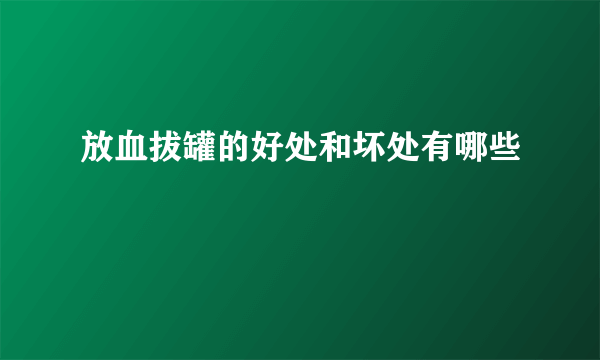 放血拔罐的好处和坏处有哪些